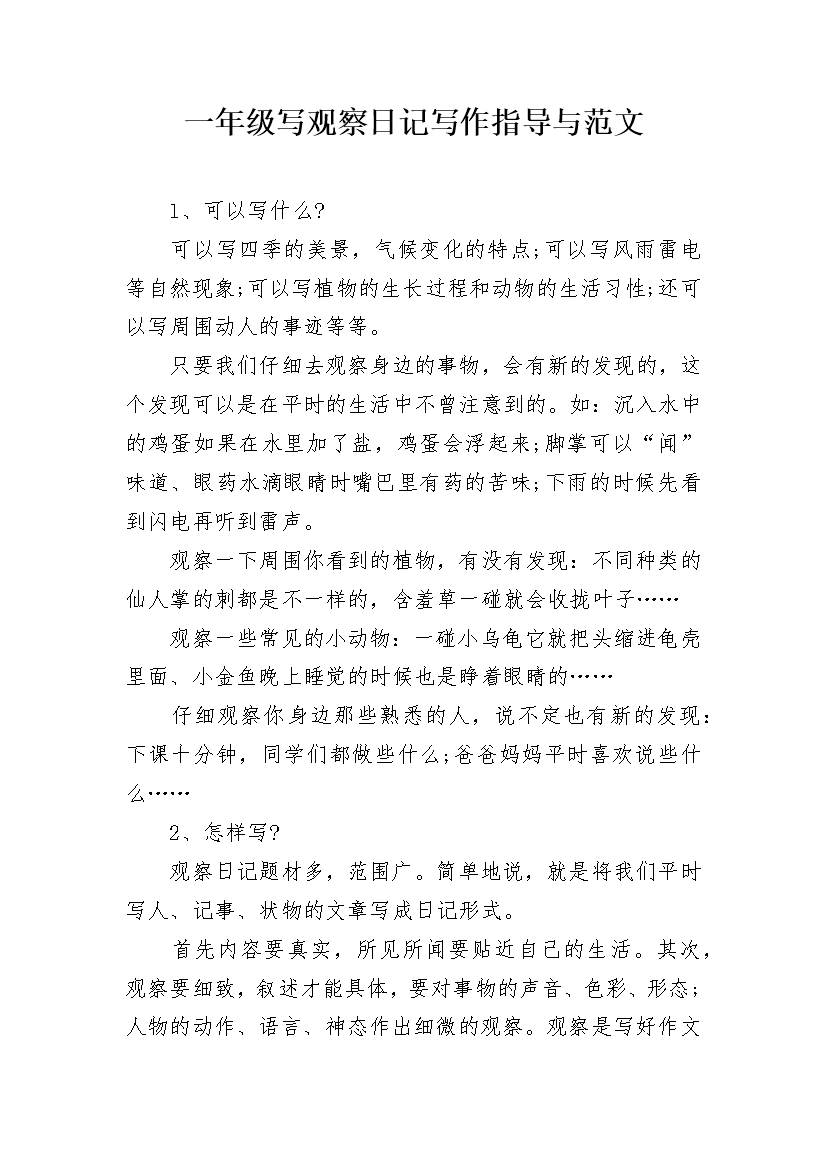 一年级写观察日记写作指导与范文

1、可以写什么?

可以写四季的美景，气候变化的特点;可以写风雨雷电等自然现象;可以写植物的生长过程和动物的生活习性;还可以写周围动人的事迹等等。

只要我们仔细去观察身边的事物，会有新的发现的，这个发现可以是在平时的生活中不曾注意到的。如：沉入水中的鸡蛋如果在水里加了盐，鸡蛋会浮起来;脚掌可以“闻”味道、眼药水滴眼睛时嘴巴里有药的苦味;下雨的时候先看到闪电再听到雷声。

观察一下周围你看到的植物，有没有发现：不同种类的仙人掌的刺都是不一样的，含羞草一碰就会收拢叶子……

观察一些常见的小动物：一碰小乌龟它就把头缩进龟壳里面、小金鱼晚上睡觉的时候也是睁着眼睛的……

仔细观察你身边那些熟悉的人，说不定也有新的发现：下课十分钟，同学们都做些什么;爸爸妈妈平时喜欢说些什么……

2、怎样写?

观察日记题材多，范围广。简单地说，就是将我们平时写人、记事、状物的文章写成日记形式。

首先内容要真实，所见所闻要贴近自己的生活。其次，观察要细致，叙述才能具体，要对事物的声音、色彩、形态;人物的动作、语言、神态作出细微的观察。观察是写好作文